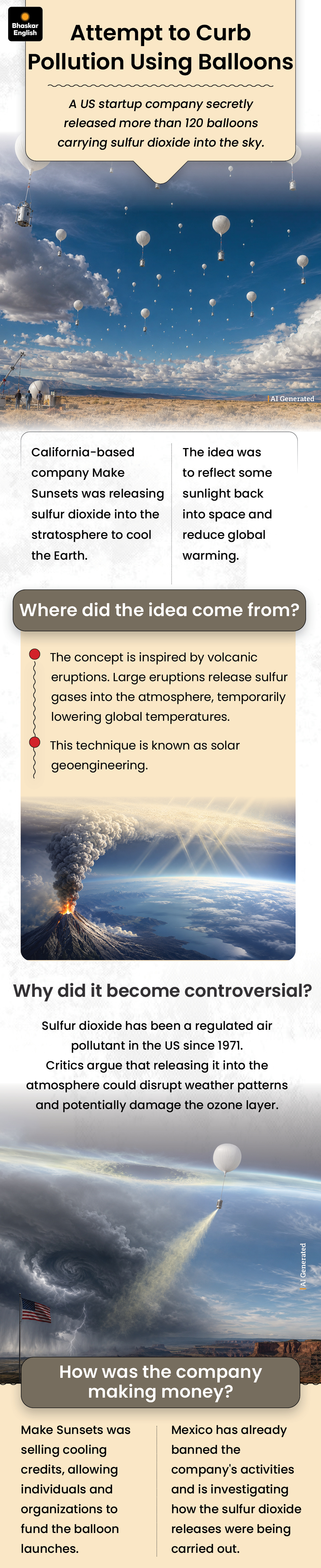 Bhaskar English

Attempt to Curb Pollution Using Balloons

A US startup company secretly released more than 120 balloons carrying sulfur dioxide into the sky.

AI Generated

California-based company Make Sunsets was releasing sulfur dioxide into the stratosphere to cool the Earth.

The idea was to reflect some sunlight back into space and reduce global warming.

Where did the idea come from?

The concept is inspired by volcanic eruptions. Large eruptions release sulfur gases into the atmosphere, temporarily lowering global temperatures.

This technique is known as solar geoengineering.

Why did it become controversial?

Sulfur dioxide has been a regulated air pollutant in the US since 1971. Critics argue that releasing it into the atmosphere could disrupt weather patterns and potentially damage the ozone layer.

AI Generated

How was the company making money?

Make Sunsets was selling cooling credits, allowing individuals and organizations to fund the balloon launches.

Mexico has already banned the company's activities and is investigating how the sulfur dioxide releases were being carried out.